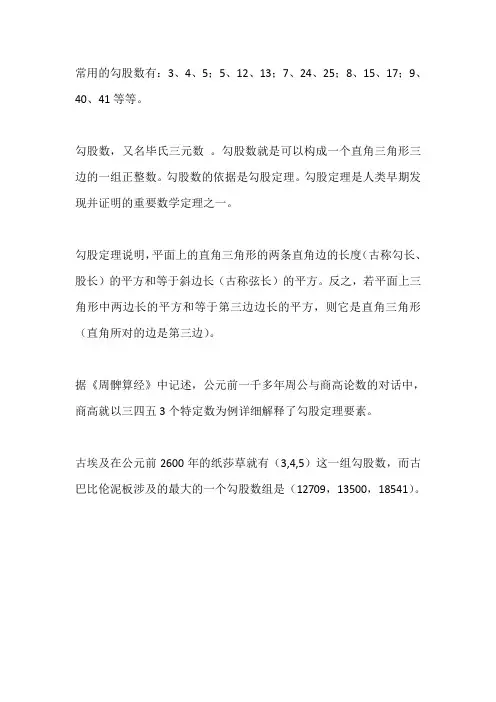 常用的勾股数有：3、4、5；5、12、13；7、24、25；8、15、17；9、40、41 等等。

勾股数，又名毕氏三元数 。勾股数就是可以构成一个直角三角形三边的一组正整数。勾股数的依据是勾股定理。勾股定理是人类早期发现并证明的重要数学定理之一。

勾股定理说明，平面上的直角三角形的两条直角边的长度（古称勾长、股长）的平方和等于斜边长（古称弦长）的平方。反之，若平面上三角形中两边长的平方和等于第三边边长的平方，则它是直角三角形（直角所对的边是第三边）。

据《周髀算经》中记述，公元前一千多年周公与商高论数的对话中，商高就以三四五 3 个特定数为例详细解释了勾股定理要素。

古埃及在公元前 2600 年的纸莎草就有（3,4,5）这一组勾股数，而古巴比伦泥板涉及的最大的一个勾股数组是（12709，13500，18541）。